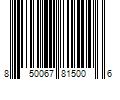 8 50067 81500 6